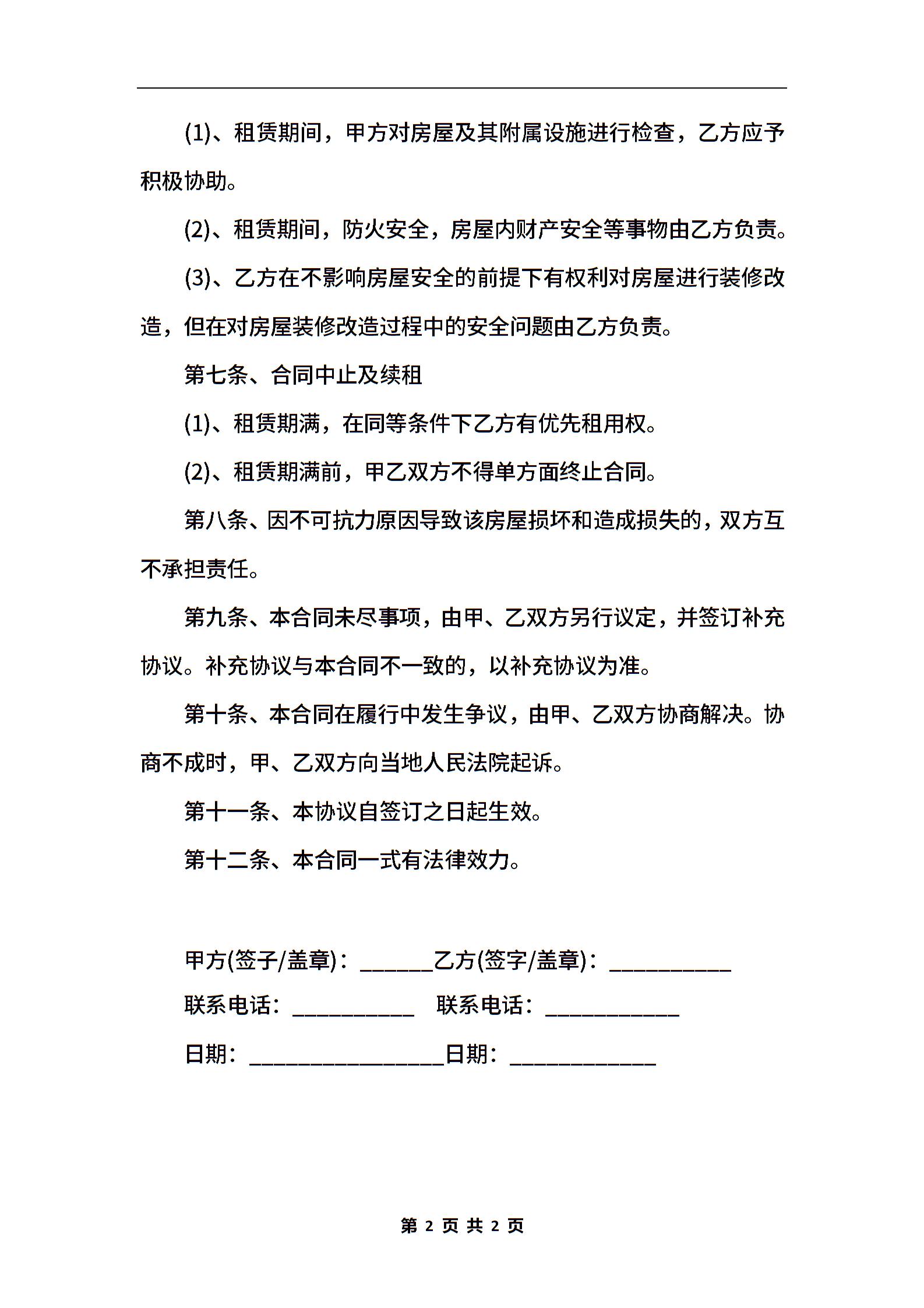 (1)、租赁期间，甲方对房屋及其附属设施进行检查，乙方应予积极协助。

(2)、租赁期间，防火安全，房屋内财产安全等事物由乙方负责。

(3)、乙方在不影响房屋安全的前提下有权利对房屋进行装修改造，但在对房屋装修改造过程中的安全问题由乙方负责。

第七条、合同中止及续租

(1)、租赁期满，在同等条件下乙方有优先租用权。

(2)、租赁期满前，甲乙双方不得单方面终止合同。

第八条、因不可抗力原因导致该房屋损坏和造成损失的，双方互不承担责任。

第九条、本合同未尽事项，由甲、乙双方另行议定，并签订补充协议。补充协议与本合同不一致的，以补充协议为准。

第十条、本合同在履行中发生争议，由甲、乙双方协商解决。协商不成时，甲、乙双方向当地人民法院起诉。

第十一条、本协议自签订之日起生效。

第十二条、本合同一式有法律效力。

甲方(签子/盖章)：______乙方(签字/盖章)：__________

联系电话：__________ 联系电话：___________

日期：________________日期：____________

第 2 页 共 2 页